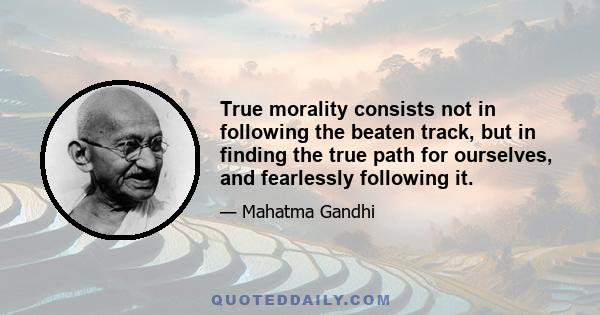 True morality consists not in following the beaten track, but in finding the true path for ourselves, and fearlessly following it.

— Mahatma Gandhi

QUOTEDDAILY.COM